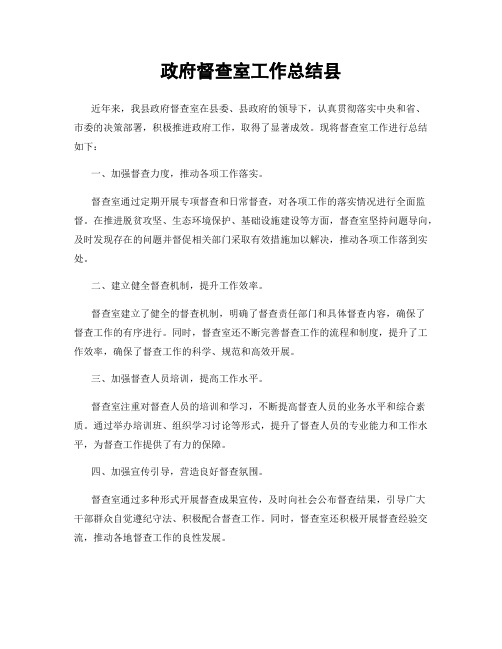 政府督查室工作总结县

近年来，我县政府督查室在县委、县政府的领导下，认真贯彻落实中央和省、市委的决策部署，积极推进政府工作，取得了显著成效。现将督查室工作进行总结如下：

一、加强督查力度，推动各项工作落实。

督查室通过定期开展专项督查和日常督查，对各项工作的落实情况进行全面监督。在推进脱贫攻坚、生态环境保护、基础设施建设等方面，督查室坚持问题导向，及时发现存在的问题并督促相关部门采取有效措施加以解决，推动各项工作落到实处。

二、建立健全督查机制，提升工作效率。

督查室建立了健全的督查机制，明确了督查责任部门和具体督查内容，确保了督查工作的有序进行。同时，督查室还不断完善督查工作的流程和制度，提升了工作效率，确保了督查工作的科学、规范和高效开展。

三、加强督查人员培训，提高工作水平。

督查室注重对督查人员的培训和学习，不断提高督查人员的业务水平和综合素质。通过举办培训班、组织学习讨论等形式，提升了督查人员的专业能力和工作水平，为督查工作提供了有力的保障。

四、加强宣传引导，营造良好督查氛围。

督查室通过多种形式开展督查成果宣传，及时向社会公布督查结果，引导广大干部群众自觉遵纪守法、积极配合督查工作。同时，督查室还积极开展督查经验交流，推动各地督查工作的良性发展。